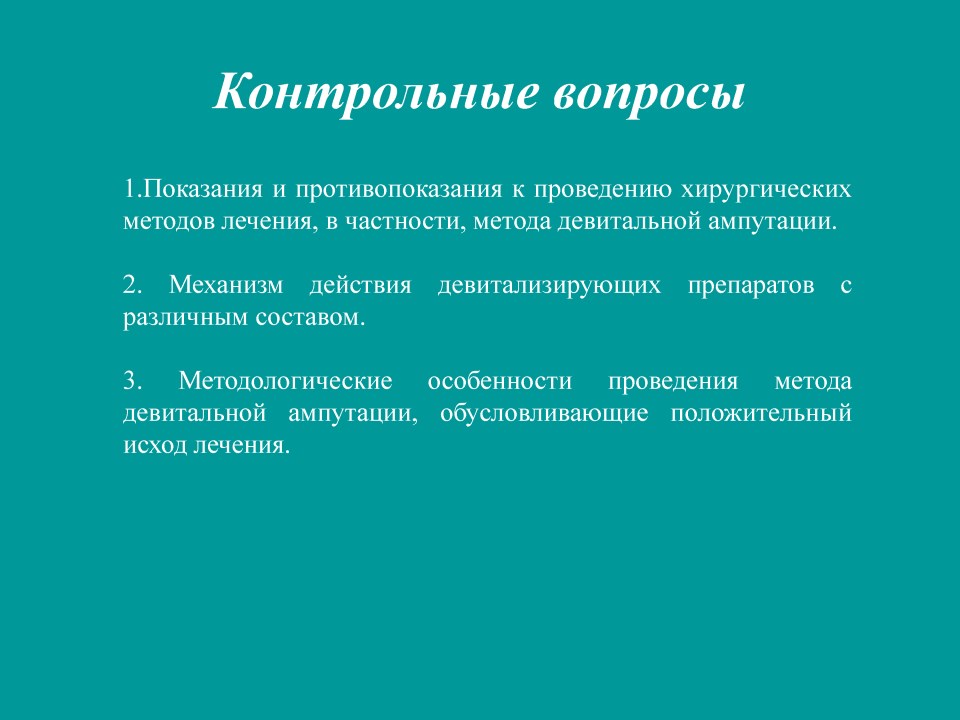 Контрольные вопросы

1.Показания и противопоказания к проведению хирургических методов лечения, в частности, метода девитальной ампутации.

2. Механизм действия девитализирующих препаратов с различным составом.

3. Методологические особенности проведения метода девитальной ампутации, обусловливающие положительный исход лечения.